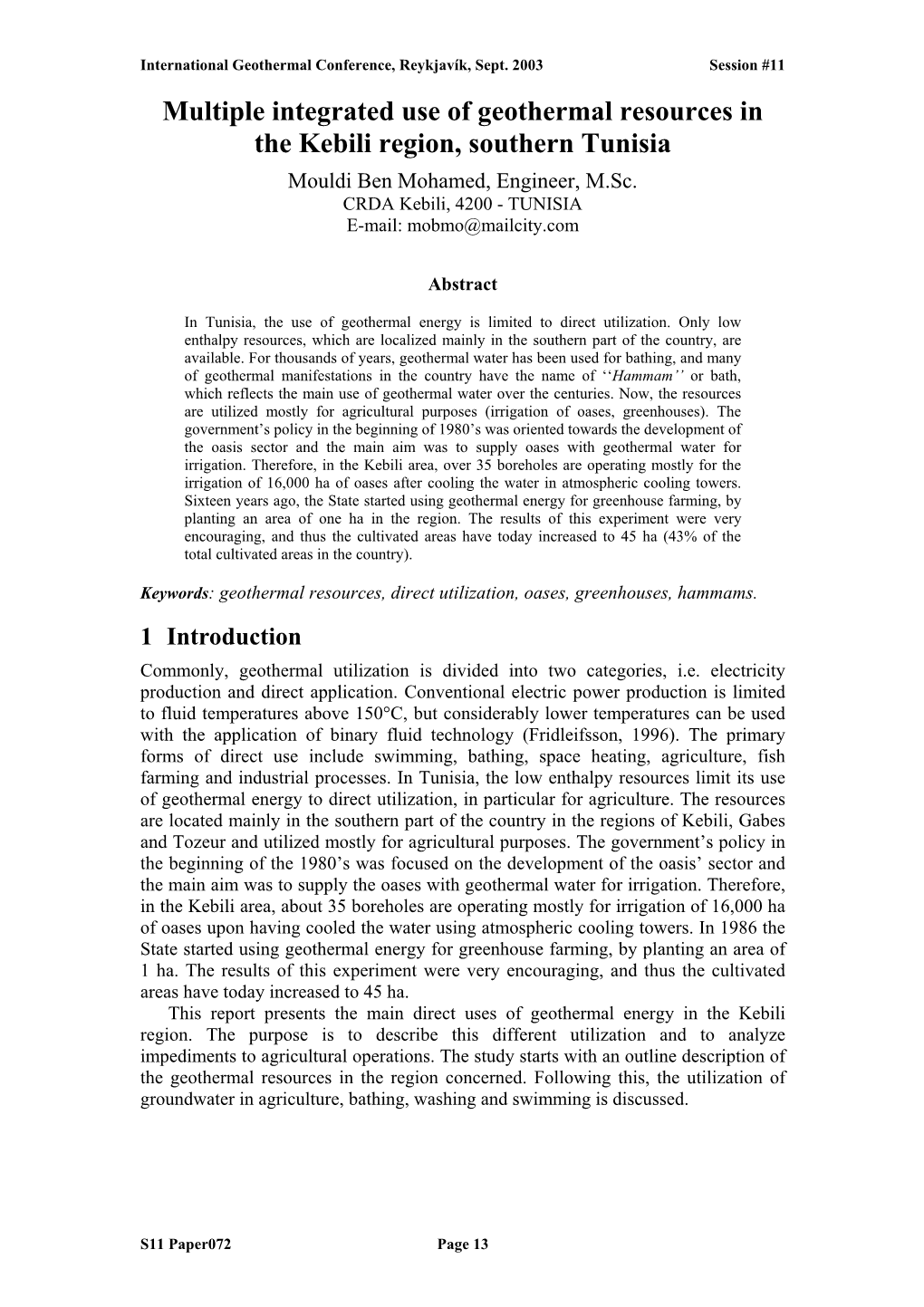 International Geothermal Conference, Reykjavík, Sept. 2003 Session #11

Multiple integrated use of geothermal resources in the Kebili region, southern Tunisia

Mouldi Ben Mohamed, Engineer, M.Sc.
CRDA Kebili, 4200 - TUNISIA
E-mail: mobmo@mailcity.com

Abstract

In Tunisia, the use of geothermal energy is limited to direct utilization. Only low enthalpy resources, which are localized mainly in the southern part of the country, are available. For thousands of years, geothermal water has been used for bathing, and many of geothermal manifestations in the country have the name of ‘‘Hammam’’ or bath, which reflects the main use of geothermal water over the centuries. Now, the resources are utilized mostly for agricultural purposes (irrigation of oases, greenhouses). The government’s policy in the beginning of 1980’s was oriented towards the development of the oasis sector and the main aim was to supply oases with geothermal water for irrigation. Therefore, in the Kebili area, over 35 boreholes are operating mostly for the irrigation of 16,000 ha of oases after cooling the water in atmospheric cooling towers. Sixteen years ago, the State started using geothermal energy for greenhouse farming, by planting an area of one ha in the region. The results of this experiment were very encouraging, and thus the cultivated areas have today increased to 45 ha (43% of the total cultivated areas in the country).

Keywords: geothermal resources, direct utilization, oases, greenhouses, hammams.

1 Introduction

Commonly, geothermal utilization is divided into two categories, i.e. electricity production and direct application. Conventional electric power production is limited to fluid temperatures above 150°C, but considerably lower temperatures can be used with the application of binary fluid technology (Fridleifsson, 1996). The primary forms of direct use include swimming, bathing, space heating, agriculture, fish farming and industrial processes. In Tunisia, the low enthalpy resources limit its use of geothermal energy to direct utilization, in particular for agriculture. The resources are located mainly in the southern part of the country in the regions of Kebili, Gabes and Tozeur and utilized mostly for agricultural purposes. The government’s policy in the beginning of the 1980’s was focused on the development of the oasis’ sector and the main aim was to supply the oases with geothermal water for irrigation. Therefore, in the Kebili area, about 35 boreholes are operating mostly for irrigation of 16,000 ha of oases upon having cooled the water using atmospheric cooling towers. In 1986 the State started using geothermal energy for greenhouse farming, by planting an area of 1 ha. The results of this experiment were very encouraging, and thus the cultivated areas have today increased to 45 ha.

This report presents the main direct uses of geothermal energy in the Kebili region. The purpose is to describe this different utilization and to analyze impediments to agricultural operations. The study starts with an outline description of the geothermal resources in the region concerned. Following this, the utilization of groundwater in agriculture, bathing, washing and swimming is discussed.

S11 Paper072 Page 13